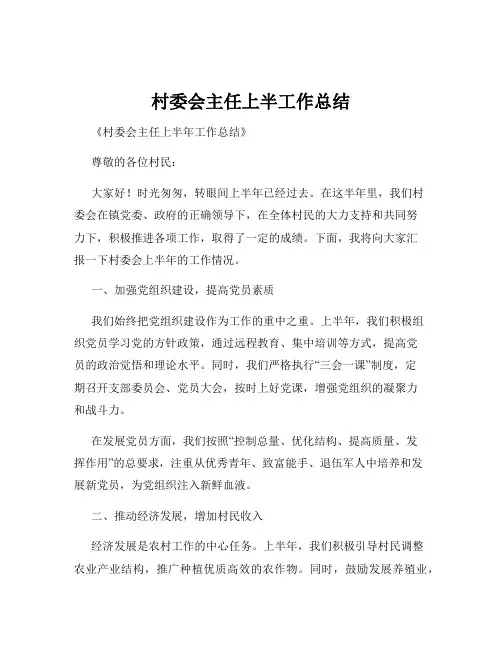 村委会主任上半工作总结

《村委会主任上半年工作总结》

尊敬的各位村民：

大家好！时光匆匆，转眼间上半年已经过去。在这半年里，我们村委会在镇党委、政府的正确领导下，在全体村民的大力支持和共同努力下，积极推进各项工作，取得了一定的成绩。下面，我将向大家汇报一下村委会上半年的工作情况。

一、加强党组织建设，提高党员素质

我们始终把党组织建设作为工作的重中之重。上半年，我们积极组织党员学习党的方针政策，通过远程教育、集中培训等方式，提高党员的政治觉悟和理论水平。同时，我们严格执行“三会一课”制度，定期召开支部委员会、党员大会，按时上好党课，增强党组织的凝聚力和战斗力。

在发展党员方面，我们按照“控制总量、优化结构、提高质量、发挥作用”的总要求，注重从优秀青年、致富能手、退伍军人中培养和发展新党员，为党组织注入新鲜血液。

二、推动经济发展，增加村民收入

经济发展是农村工作的中心任务。上半年，我们积极引导村民调整农业产业结构，推广种植优质高效的农作物。同时，鼓励发展养殖业，